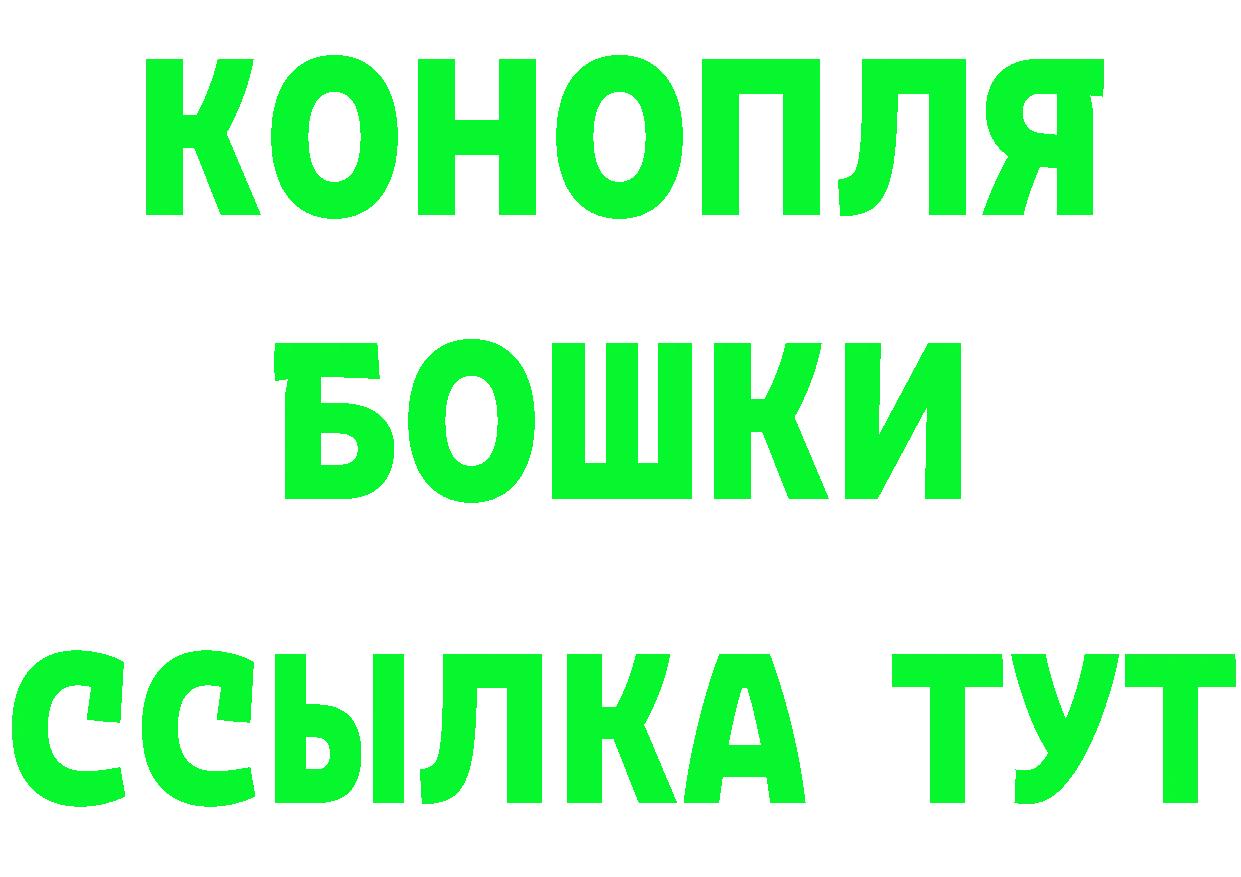 КОНОПЛЯ
БОШКИ
ССЫЛКА ТУТ